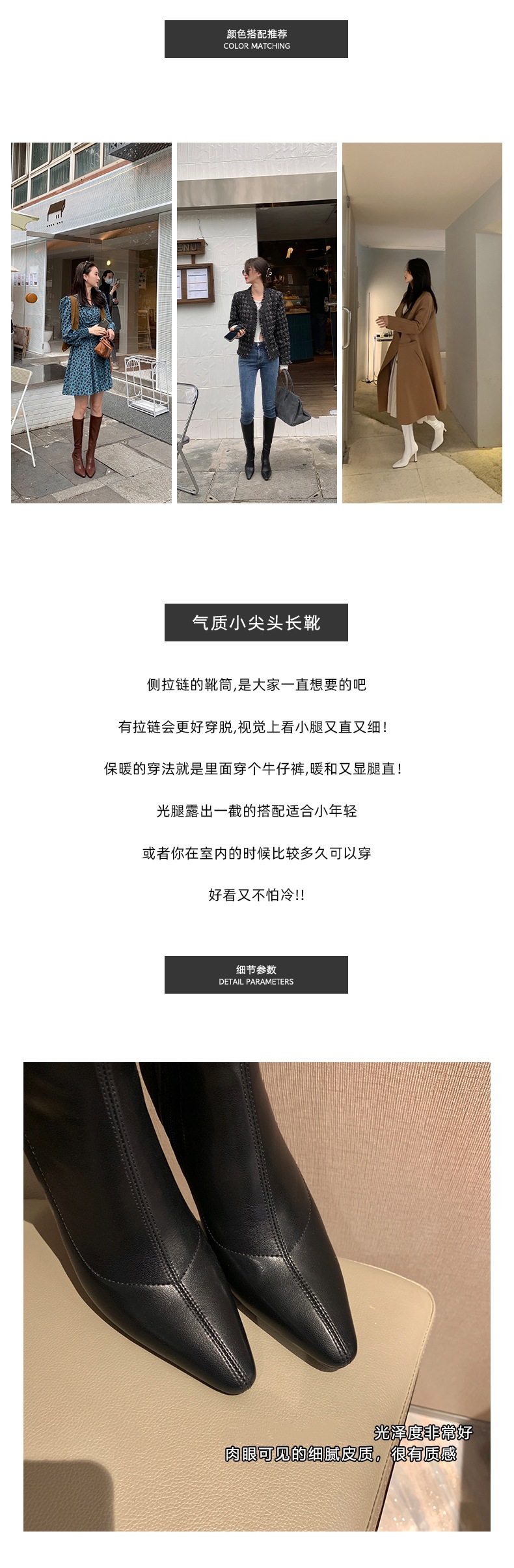 颜色搭配推荐
COLOR MATCHING

气质小尖头长靴

侧拉链的靴筒,是大家一直想要的吧

有拉链会更好穿脱,视觉上看小腿又直又细!

保暖的穿法就是里面穿个牛仔裤,暖和又显腿直!

光腿露出一截的搭配适合小年轻

或者你在室内的时候比较多久可以穿

好看又不怕冷!!

细节参数
DETAIL PARAMETERS

光泽度非常好
肉眼可见的细腻皮质，很有质感